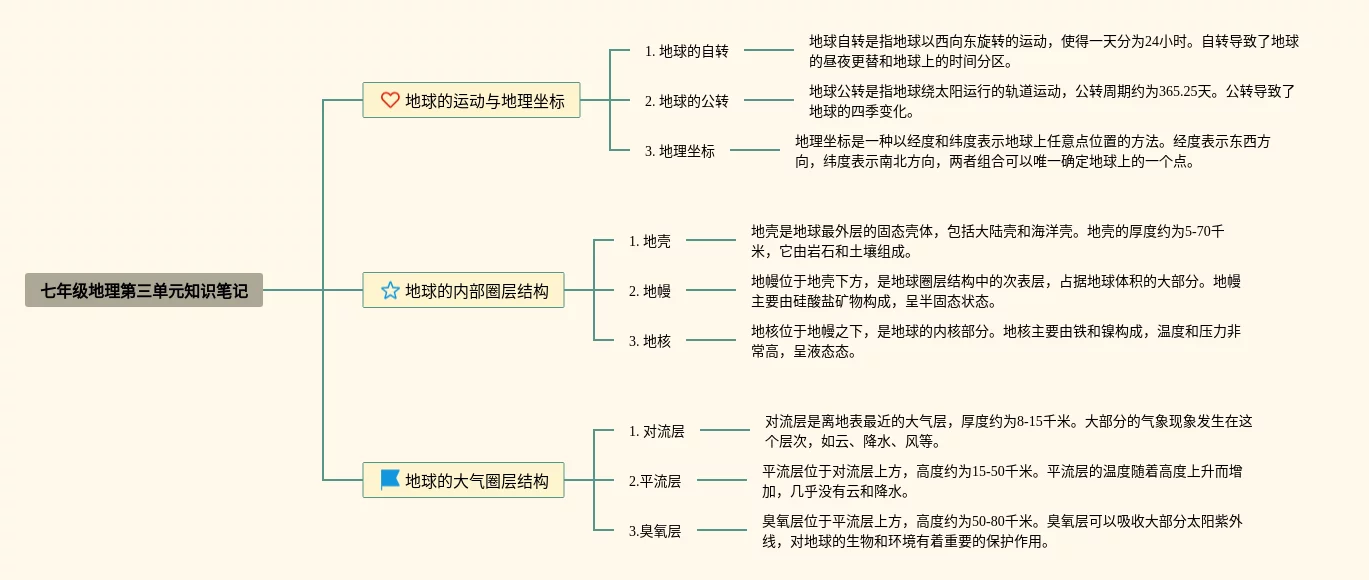 七年级地理第三单元知识笔记

地球的运动与地理坐标

1. 地球的自转

地球自转是指地球以西向东旋转的运动，使得一天分为24小时。自转导致了地球的昼夜更替和地球上的时间分区。

2. 地球的公转

地球公转是指地球绕太阳运行的轨道运动，公转周期约为365.25天。公转导致了地球的四季变化。

3. 地理坐标

地理坐标是一种以经度和纬度表示地球上任意点位置的方法。经度表示东西方向，纬度表示南北方向，两者组合可以唯一确定地球上的一个点。

地球的内部圈层结构

1. 地壳

地壳是地球最外层的固态壳体，包括大陆壳和海洋壳。地壳的厚度约为5-70千米，它由岩石和土壤组成。

2. 地幔

地幔位于地壳下方，是地球圈层结构中的次表层，占据地球体积的大部分。地幔主要由硅酸盐矿物构成，呈半固态状态。

3. 地核

地核位于地幔之下，是地球的内核部分。地核主要由铁和镍构成，温度和压力非常高，呈液态态。

地球的大气圈层结构

1. 对流层

对流层是离地表最近的大气层，厚度约为8-15千米。大部分的气象现象发生在这个层次，如云、降水、风等。

2.平流层

平流层位于对流层上方，高度约为15-50千米。平流层的温度随着高度上升而增加，几乎没有云和降水。

3.臭氧层

臭氧层位于平流层上方，高度约为50-80千米。臭氧层可以吸收大部分太阳紫外线，对地球的生物和环境有着重要的保护作用。